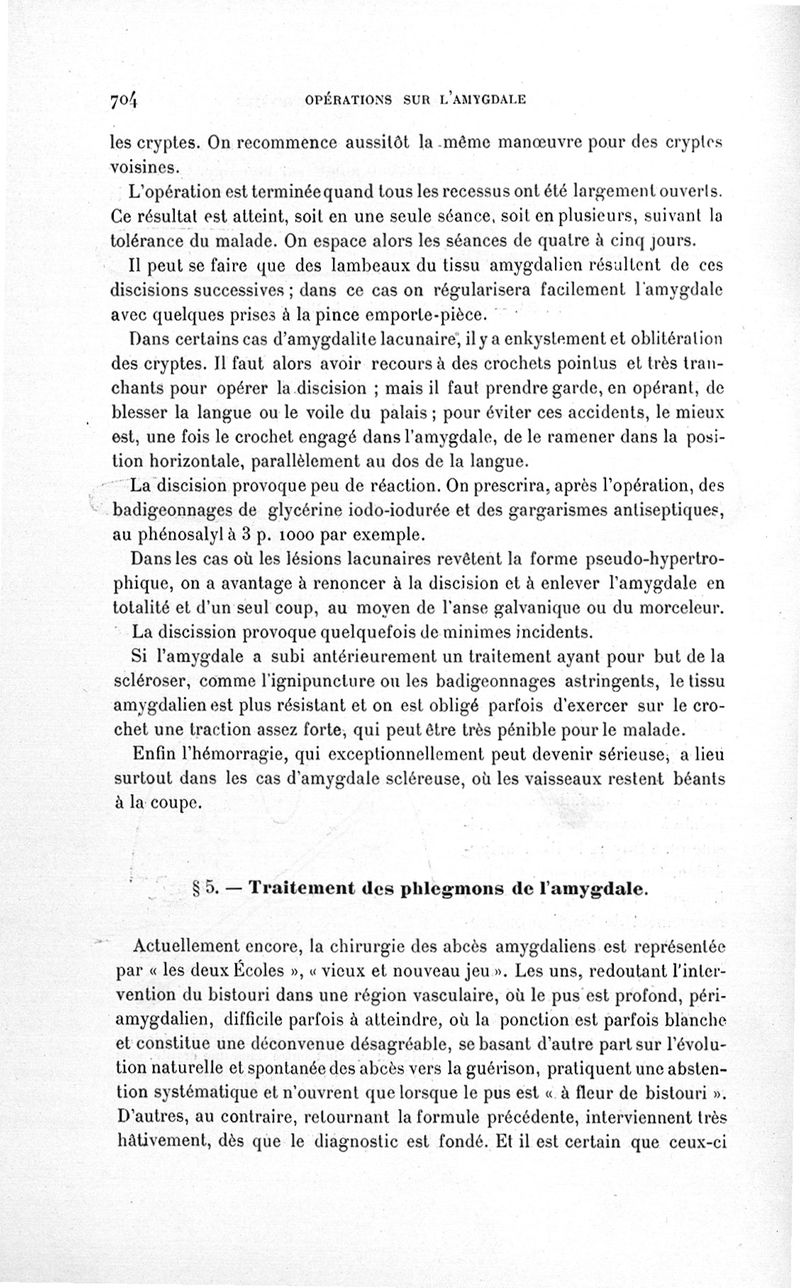 704 OPÉRATIONS SUR L'AMYGDALE

les cryptes. On recommence aussitôt la même manœuvre pour des cryptes voisines.

L'opération est terminée quand tous les recessus ont été largement ouverts. Ce résultat est atteint, soit en une seule séance, soit en plusieurs, suivant la tolérance du malade. On espace alors les séances de quatre à cinq jours.

Il peut se faire que des lambeaux du tissu amygdalien résultent de ces discisions successives ; dans ce cas on régularisera facilement l'amygdale avec quelques prises à la pince emporte-pièce.

Dans certains cas d'amygdalite lacunaire, il y a enkystement et oblitération des cryptes. Il faut alors avoir recours à des crochets pointus et très tranchants pour opérer la discision ; mais il faut prendre garde, en opérant, de blesser la langue ou le voile du palais ; pour éviter ces accidents, le mieux est, une fois le crochet engagé dans l'amygdale, de le ramener dans la position horizontale, parallèlement au dos de la langue.

La discision provoque peu de réaction. On prescrira, après l'opération, des badigeonnages de glycérine iodo-iodurée et des gargarismes antiseptiques, au phénosalyl à 3 p. 1000 par exemple.

Dans les cas où les lésions lacunaires revêtent la forme pseudo-hypertrophique, on a avantage à renoncer à la discision et à enlever l'amygdale en totalité et d'un seul coup, au moyen de l'anse galvanique ou du morceleur.

La discission provoque quelquefois de minimes incidents.

Si l'amygdale a subi antérieurement un traitement ayant pour but de la scléroser, comme l'ignipuncture ou les badigeonnages astringents, le tissu amygdalien est plus résistant et on est obligé parfois d'exercer sur le crochet une traction assez forte, qui peut être très pénible pour le malade.

Enfin l'hémorragie, qui exceptionnellement peut devenir sérieuse, a lieu surtout dans les cas d'amygdale scléreuse, où les vaisseaux restent béants à la coupe.

§ 5. — Traitement des phlegmons de l'amygdale.

Actuellement encore, la chirurgie des abcès amygdaliens est représentée par « les deux Écoles », « vieux et nouveau jeu ». Les uns, redoutant l'intervention du bistouri dans une région vasculaire, où le pus est profond, périamygdalien, difficile parfois à atteindre, où la ponction est parfois blanche et constitue une déconvenue désagréable, se basant d'autre part sur l'évolution naturelle et spontanée des abcès vers la guérison, pratiquent une abstention systématique et n'ouvrent que lorsque le pus est « à fleur de bistouri ». D'autres, au contraire, retournant la formule précédente, interviennent très hâtivement, dès que le diagnostic est fondé. Et il est certain que ceux-ci